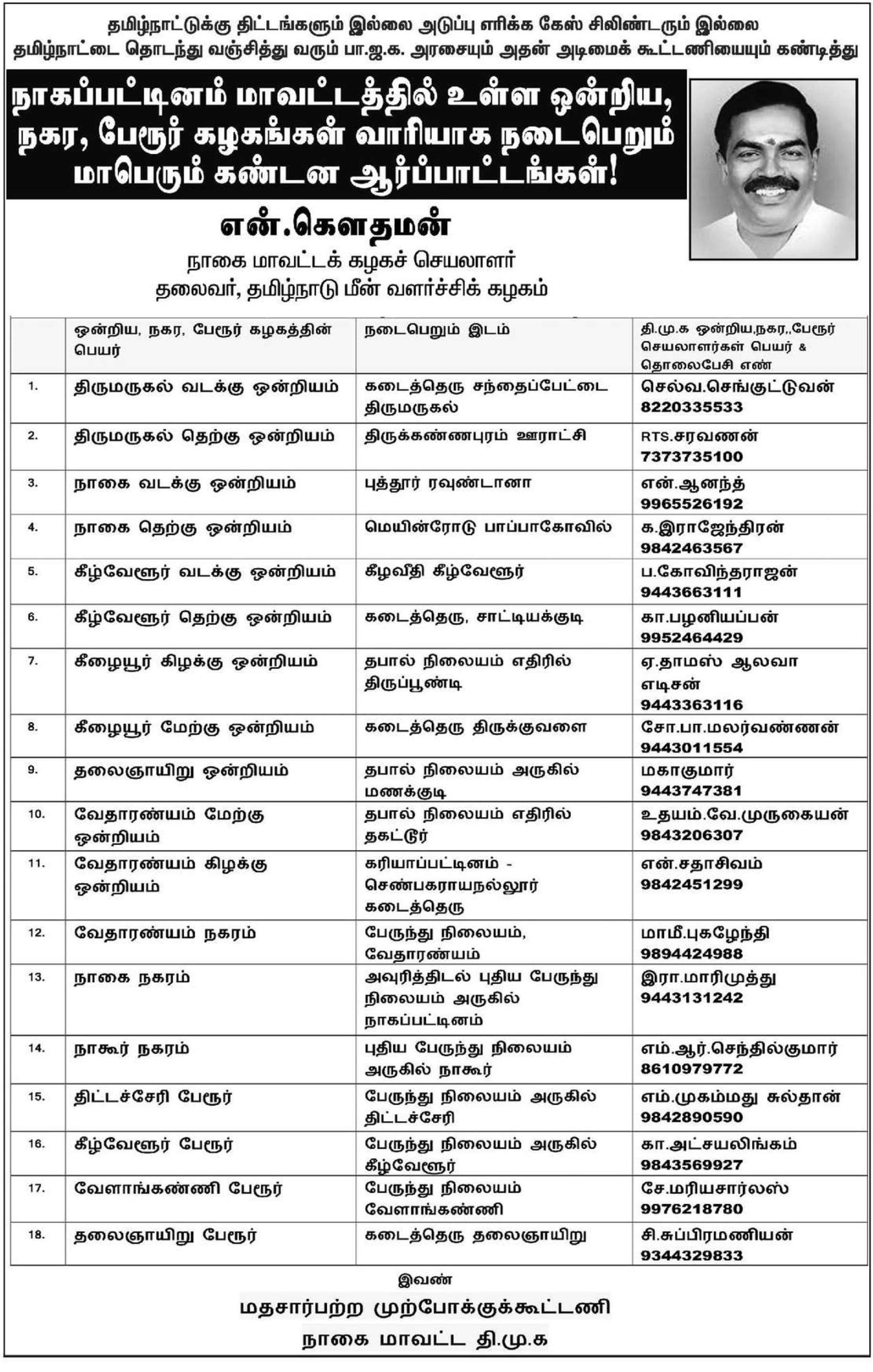 தமிழ்நாட்டுக்கு திட்டங்களும் இல்லை அடுப்பு எரிக்க கேஸ் சிலிண்டரும் இல்லை
தமிழ்நாட்டை தொடந்து வஞ்சித்து வரும் பா.ஜ.க. அரசையும் அதன் அடிமைக் கூட்டணியையும் கண்டித்து

நாகப்பட்டினம் மாவட்டத்தில் உள்ள ஒன்றிய, நகர, பேரூர் கழகங்கள் வாரியாக நடைபெறும் மாபெரும் கண்டன ஆர்ப்பாட்டங்கள்!

என்.கௌதமன்
நாகை மாவட்டக் கழகச் செயலாளர்
தலைவர், தமிழ்நாடு மீன் வளர்ச்சிக் கழகம்

| | ஒன்றிய, நகர, பேரூர் கழகத்தின் பெயர் | நடைபெறும் இடம் | தி.மு.க ஒன்றிய,நகர,,பேரூர் செயலாளர்கள் பெயர் & தொலைபேசி எண் |
|---|---|---|---|
| 1. | திருமருகல் வடக்கு ஒன்றியம் | கடைத்தெரு சந்தைப்பேட்டை திருமருகல் | செல்வ.செங்குட்டுவன் 8220335533 |
| 2. | திருமருகல் தெற்கு ஒன்றியம் | திருக்கண்ணபுரம் ஊராட்சி | RTS.சரவணன் 7373735100 |
| 3. | நாகை வடக்கு ஒன்றியம் | புத்தூர் ரவுண்டானா | என்.ஆனந்த் 9965526192 |
| 4. | நாகை தெற்கு ஒன்றியம் | மெயின்ரோடு பாப்பாகோவில் | க.இராஜேந்திரன் 9842463567 |
| 5. | கீழ்வேளூர் வடக்கு ஒன்றியம் | கீழவீதி கீழ்வேளூர் | ப.கோவிந்தராஜன் 9443663111 |
| 6. | கீழ்வேளூர் தெற்கு ஒன்றியம் | கடைத்தெரு, சாட்டியக்குடி | கா.பழனியப்பன் 9952464429 |
| 7. | கீழையூர் கிழக்கு ஒன்றியம் | தபால் நிலையம் எதிரில் திருப்பூண்டி | ஏ.தாமஸ் ஆலவா எடிசன் 9443363116 |
| 8. | கீழையூர் மேற்கு ஒன்றியம் | கடைத்தெரு திருக்குவளை | சோ.பா.மலர்வண்ணன் 9443011554 |
| 9. | தலைஞாயிறு ஒன்றியம் | தபால் நிலையம் அருகில் மணக்குடி | மகாகுமார் 9443747381 |
| 10. | வேதாரண்யம் மேற்கு ஒன்றியம் | தபால் நிலையம் எதிரில் தகட்டூர் | உதயம்.வே.முருகையன் 9843206307 |
| 11. | வேதாரண்யம் கிழக்கு ஒன்றியம் | கரியாப்பட்டினம் - செண்பகராயநல்லூர் கடைத்தெரு | என்.சதாசிவம் 9842451299 |
| 12. | வேதாரண்யம் நகரம் | பேருந்து நிலையம், வேதாரண்யம் | மாமீ.புகழேந்தி 9894424988 |
| 13. | நாகை நகரம் | அவுரித்திடல் புதிய பேருந்து நிலையம் அருகில் நாகப்பட்டினம் | இரா.மாரிமுத்து 9443131242 |
| 14. | நாகூர் நகரம் | புதிய பேருந்து நிலையம் அருகில் நாகூர் | எம்.ஆர்.செந்தில்குமார் 8610979772 |
| 15. | திட்டச்சேரி பேரூர் | பேருந்து நிலையம் அருகில் திட்டச்சேரி | எம்.முகம்மது சுல்தான் 9842890590 |
| 16. | கீழ்வேளூர் பேரூர் | பேருந்து நிலையம் அருகில் கீழ்வேளூர் | கா.அட்சயலிங்கம் 9843569927 |
| 17. | வேளாங்கண்ணி பேரூர் | பேருந்து நிலையம் வேளாங்கண்ணி | சே.மரியசார்லஸ் 9976218780 |
| 18. | தலைஞாயிறு பேரூர் | கடைத்தெரு தலைஞாயிறு | சி.சுப்பிரமணியன் 9344329833 |

இவண்
மதசார்பற்ற முற்போக்குக்கூட்டணி
நாகை மாவட்ட தி.மு.க